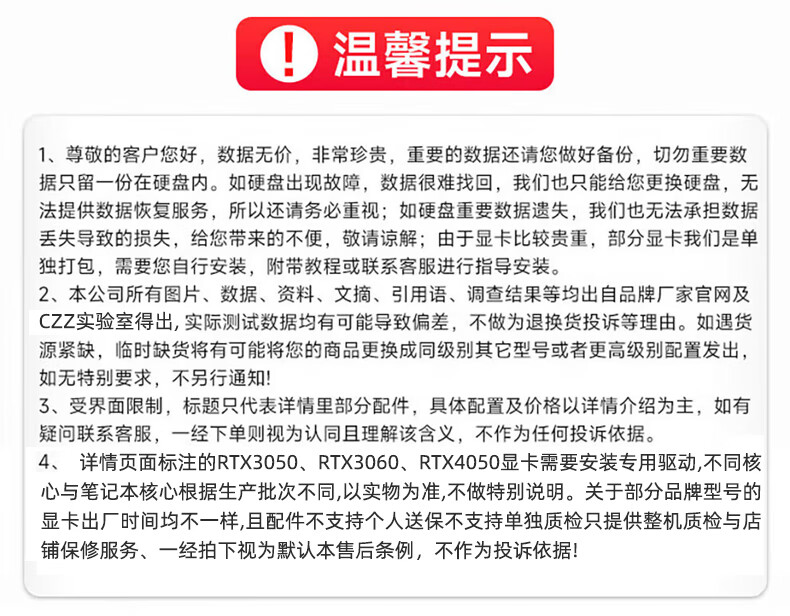 ! 温馨提示

1、尊敬的客户您好，数据无价，非常珍贵，重要的数据还请您做好备份，切勿重要数据只留一份在硬盘内。如硬盘出现故障，数据很难找回，我们也只能给您更换硬盘，无法提供数据恢复服务，所以还请务必重视；如硬盘重要数据遗失，我们也无法承担数据丢失导致的损失，给您带来的不便，敬请谅解；由于显卡比较贵重，部分显卡我们是单独打包，需要您自行安装，附带教程或联系客服进行指导安装。
2、本公司所有图片、数据、资料、文摘、引用语、调查结果等均出自品牌厂家官网及CZZ实验室得出，实际测试数据均有可能导致偏差，不做为退换货投诉等理由。如遇货源紧缺，临时缺货将有可能将您的商品更换成同级别其它型号或者更高级别配置发出，如无特别要求，不另行通知!
3、受界面限制，标题只代表详情里部分配件，具体配置及价格以详情介绍为主，如有疑问联系客服，一经下单则视为认同且理解该含义，不作为任何投诉依据。
4、 详情页面标注的RTX3050、RTX3060、RTX4050显卡需要安装专用驱动,不同核心与笔记本核心根据生产批次不同,以实物为准,不做特别说明。关于部分品牌型号的显卡出厂时间均不一样,且配件不支持个人送保不支持单独质检只提供整机质检与店铺保修服务、一经拍下视为默认本售后条例，不作为投诉依据!